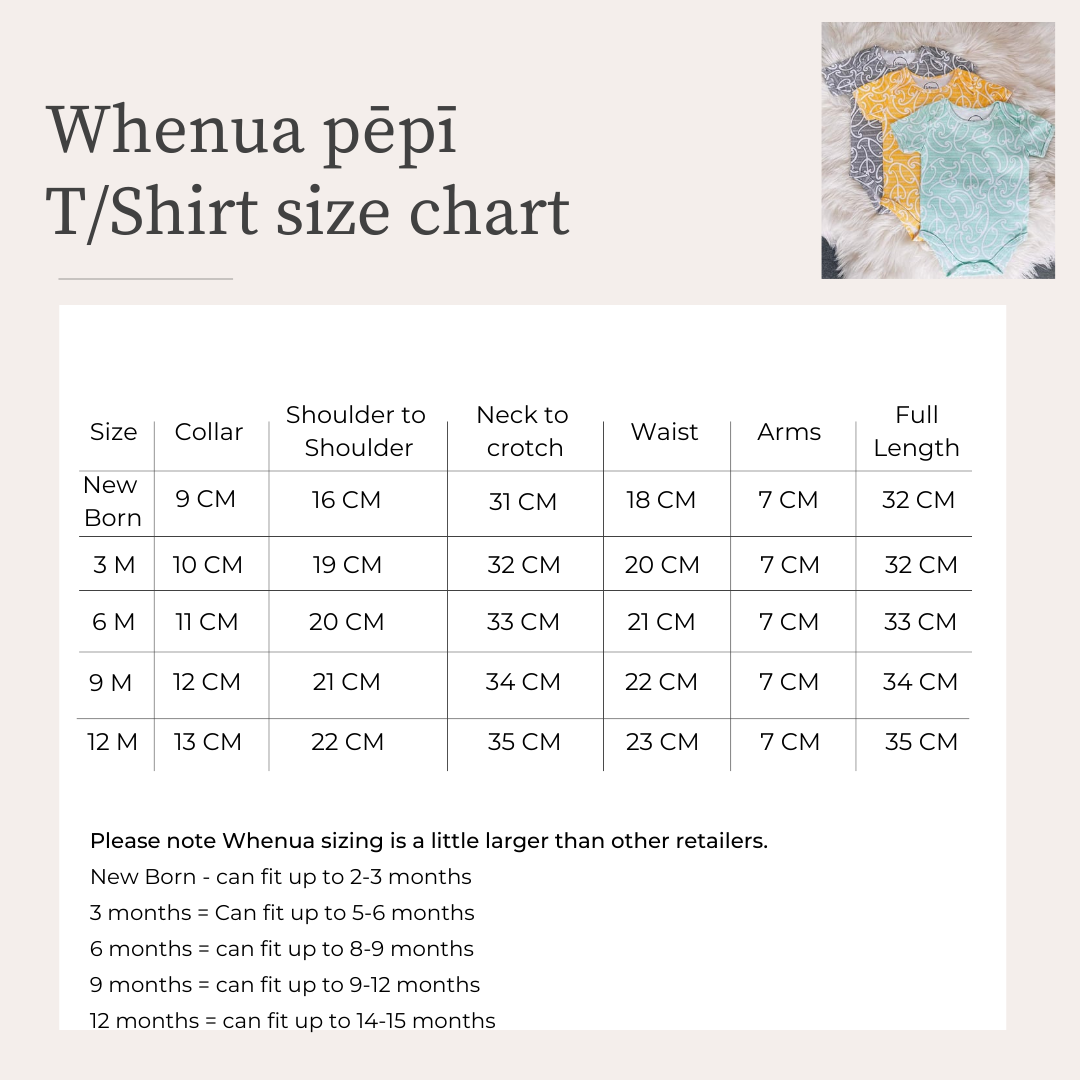 Whenua pēpī
T/Shirt size chart

| Size | Collar | Shoulder to Shoulder | Neck to crotch | Waist | Arms | Full Length |
|---|---|---|---|---|---|---|
| New Born | 9 CM | 16 CM | 31 CM | 18 CM | 7 CM | 32 CM |
| 3 M | 10 CM | 19 CM | 32 CM | 20 CM | 7 CM | 32 CM |
| 6 M | 11 CM | 20 CM | 33 CM | 21 CM | 7 CM | 33 CM |
| 9 M | 12 CM | 21 CM | 34 CM | 22 CM | 7 CM | 34 CM |
| 12 M | 13 CM | 22 CM | 35 CM | 23 CM | 7 CM | 35 CM |

Please note Whenua sizing is a little larger than other retailers.
New Born - can fit up to 2-3 months
3 months = Can fit up to 5-6 months
6 months = can fit up to 8-9 months
9 months = can fit up to 9-12 months
12 months = can fit up to 14-15 months